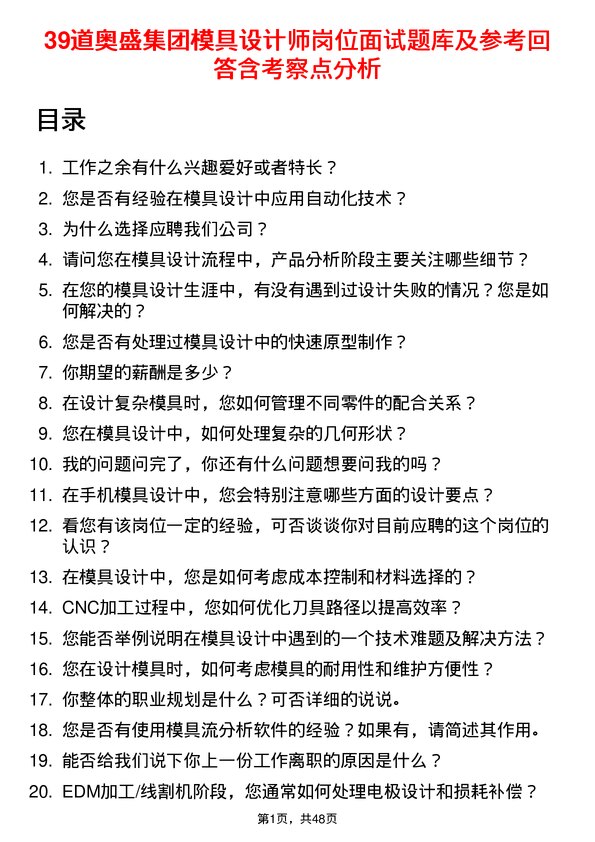 39道奥盛集团模具设计师岗位面试题库及参考回答含考察点分析

目录

1. 工作之余有什么兴趣爱好或者特长？
2. 您是否有经验在模具设计中应用自动化技术？
3. 为什么选择应聘我们公司？
4. 请问您在模具设计流程中，产品分析阶段主要关注哪些细节？
5. 在您的模具设计生涯中，有没有遇到过设计失败的情况？您是如何解决的？
6. 您是否有处理过模具设计中的快速原型制作？
7. 你期望的薪酬是多少？
8. 在设计复杂模具时，您如何管理不同零件的配合关系？
9. 您在模具设计中，如何处理复杂的几何形状？
10. 我的问题问完了，你还有什么问题想要问我的吗？
11. 在手机模具设计中，您会特别注意哪些方面的设计要点？
12. 看您有该岗位一定的经验，可否谈谈你对目前应聘的这个岗位的认识？
13. 在模具设计中，您是如何考虑成本控制和材料选择的？
14. CNC加工过程中，您如何优化刀具路径以提高效率？
15. 您能否举例说明在模具设计中遇到的一个技术难题及解决方法？
16. 您在设计模具时，如何考虑模具的耐用性和维护方便性？
17. 你整体的职业规划是什么？可否详细的说说。
18. 您是否有使用模具流分析软件的经验？如果有，请简述其作用。
19. 能否给我们说下你上一份工作离职的原因是什么？
20. EDM加工/线割机阶段，您通常如何处理电极设计和损耗补偿？

第1页，共48页